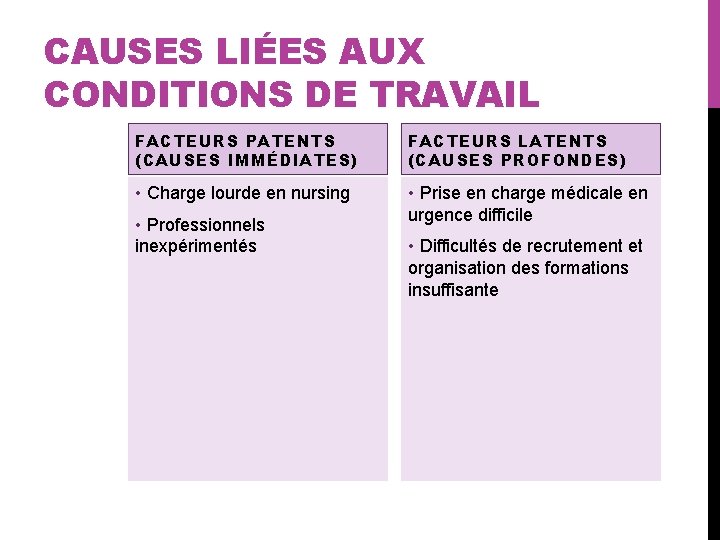 CAUSES LIÉES AUX CONDITIONS DE TRAVAIL

FACTEURS PATENTS (CAUSES IMMÉDIATES)

• Charge lourde en nursing
• Professionnels inexpérimentés

FACTEURS LATENTS (CAUSES PROFONDES)

• Prise en charge médicale en urgence difficile
• Difficultés de recrutement et organisation des formations insuffisante